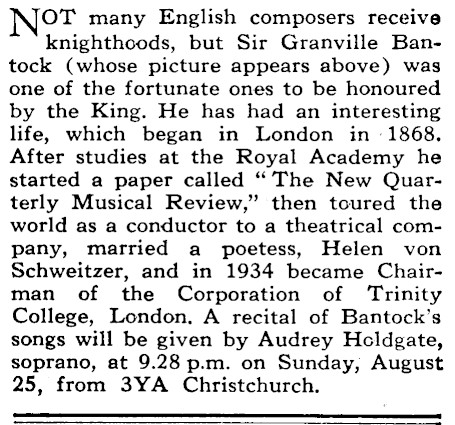 NOT many English composers receive knighthoods, but Sir Granville Bantock (whose picture appears above) was one of the fortunate ones to be honoured by the King. He has had an interesting life, which began in London in 1868. After studies at the Royal Academy he started a paper called "The New Quarterly Musical Review," then toured the world as a conductor to a theatrical company, married a poetess, Helen von Schweitzer, and in 1934 became Chairman of the Corporation of Trinity College, London. A recital of Bantock's songs will be given by Audrey Holdgate, soprano, at 9.28 p.m. on Sunday, August 25, from 3YA Christchurch.